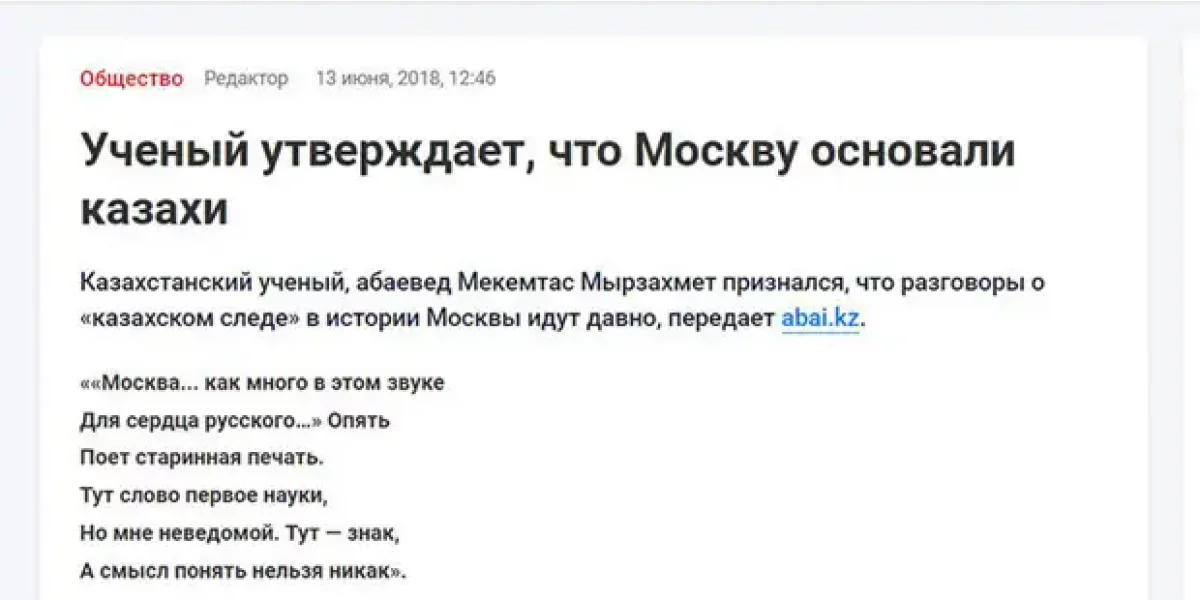 Общество Редактор 13 июня, 2018, 12:46

Ученый утверждает, что Москву основали казахи

Казахстанский ученый, абаевед Мекемтас Мырзахмет признался, что разговоры о «казахском следе» в истории Москвы идут давно, передает abai.kz.

««Москва... как много в этом звуке
Для сердца русского...» Опять
Поет старинная печать.
Тут слово первое науки,
Но мне неведомой. Тут — знак,
А смысл понять нельзя никак».